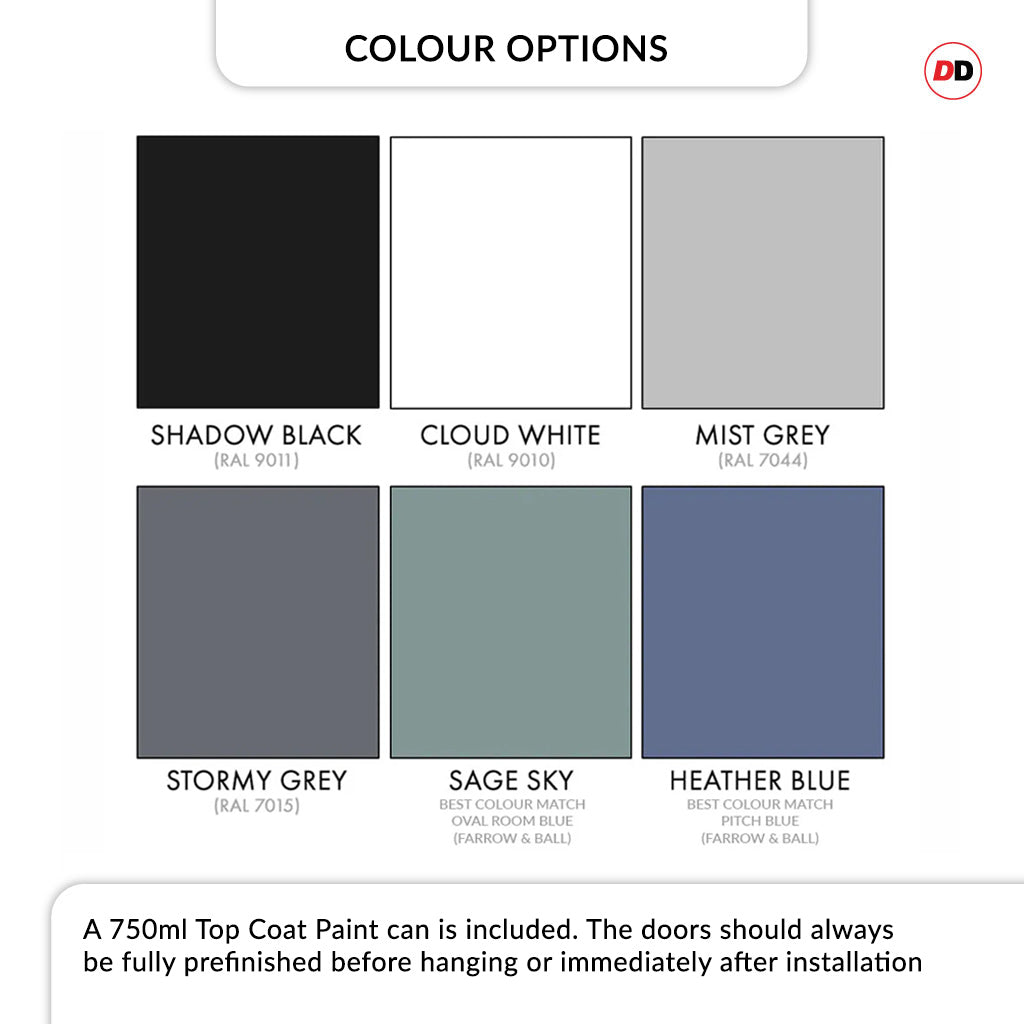 COLOUR OPTIONS

DD

SHADOW BLACK
(RAL 9011)

CLOUD WHITE
(RAL 9010)

MIST GREY
(RAL 7044)

STORMY GREY
(RAL 7015)

SAGE SKY
BEST COLOUR MATCH
OVAL ROOM BLUE
(FARROW & BALL)

HEATHER BLUE
BEST COLOUR MATCH
PITCH BLUE
(FARROW & BALL)

A 750ml Top Coat Paint can is included. The doors should always be fully prefinished before hanging or immediately after installation